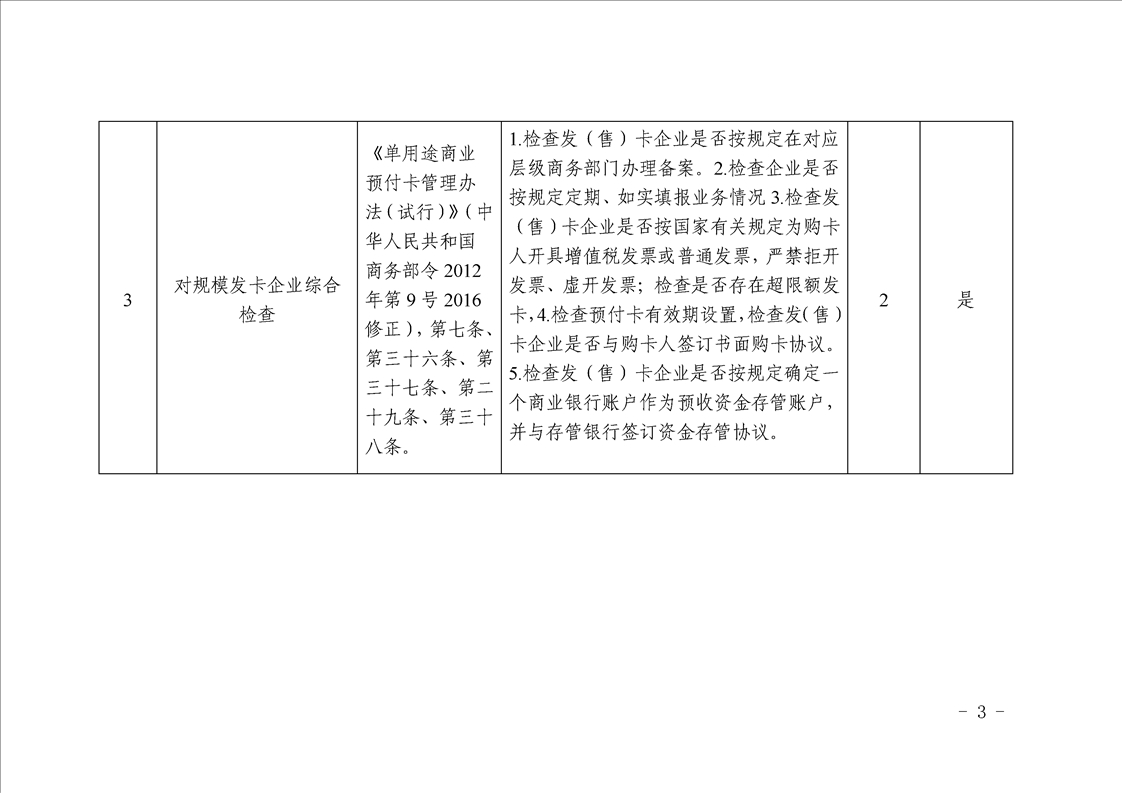 | 3 | 对规模发卡企业综合检查 | 《单用途商业预付卡管理办法（试行）》（中华人民共和国商务部令2012年第9号2016修正），第七条、第三十六条、第三十七条、第二十九条、第三十八条。 | 1.检查发（售）卡企业是否按规定在对应层级商务部门办理备案。2.检查企业是否按规定定期、如实填报业务情况3.检查发（售）卡企业是否按国家有关规定为购卡人开具增值税发票或普通发票，严禁拒开发票、虚开发票；检查是否存在超限额发卡，4.检查预付卡有效期设置，检查发（售）卡企业是否与购卡人签订书面购卡协议。5.检查发（售）卡企业是否按规定确定一个商业银行账户作为预收资金存管账户，并与存管银行签订资金存管协议。 | 2 | 是 |
|---|---|---|---|---|---|

- 3 -